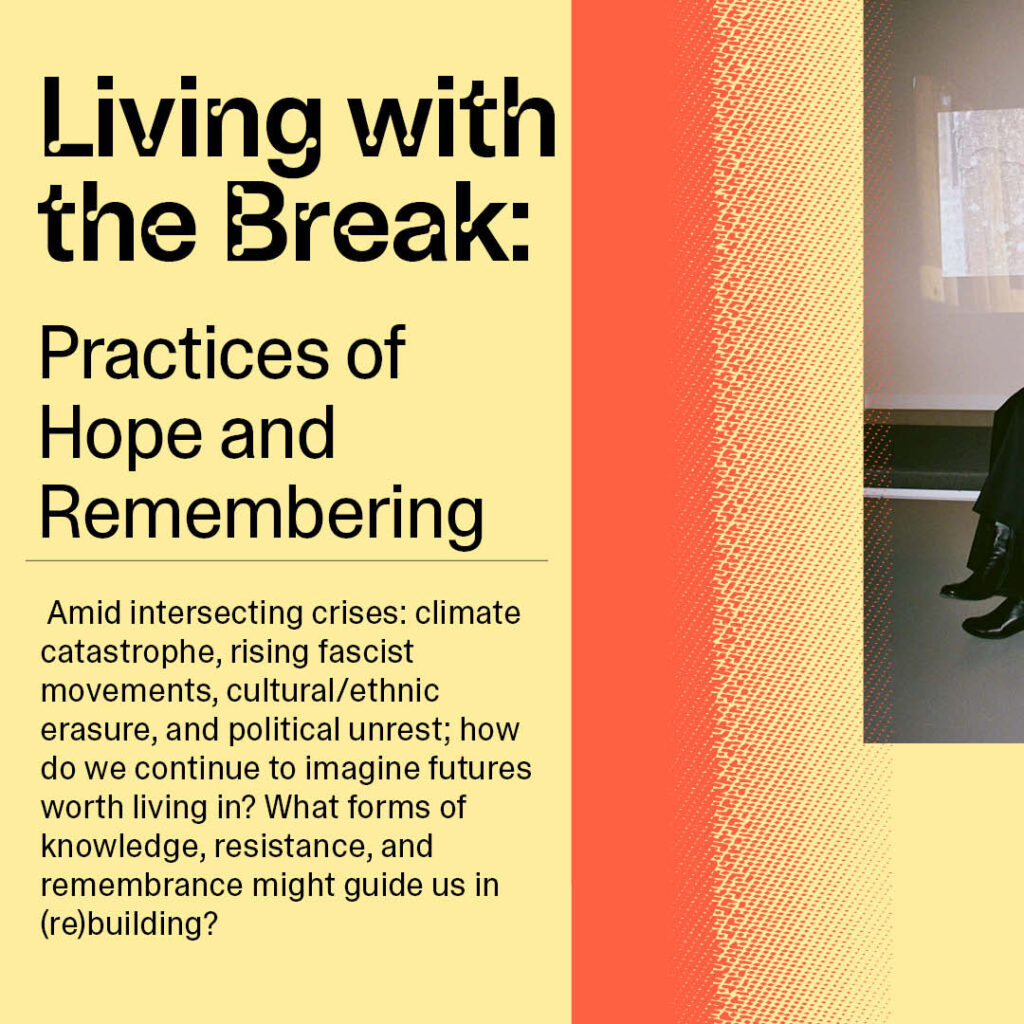 Living with the Break:

Practices of Hope and Remembering

Amid intersecting crises: climate catastrophe, rising fascist movements, cultural/ethnic erasure, and political unrest; how do we continue to imagine futures worth living in? What forms of knowledge, resistance, and remembrance might guide us in (re)building?